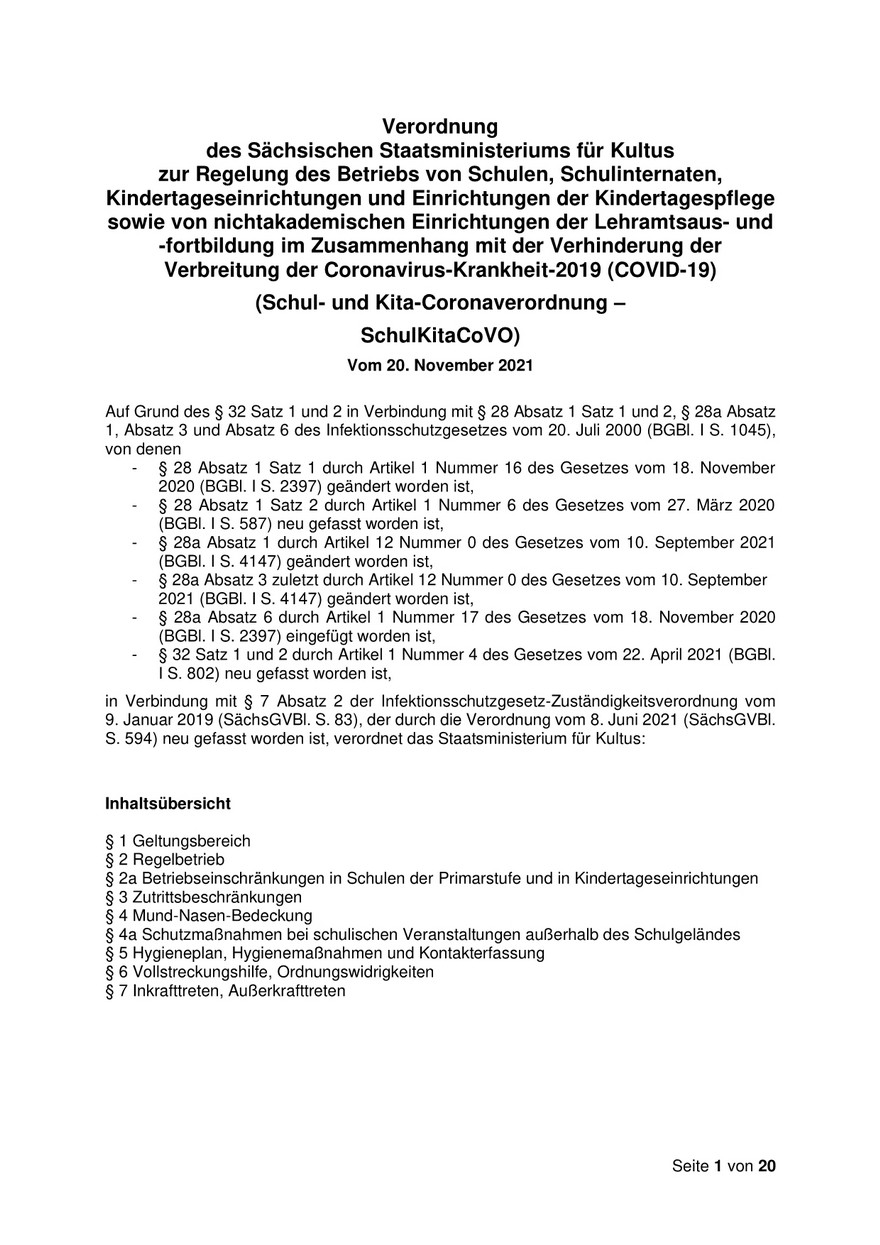 Verordnung
des Sächsischen Staatsministeriums für Kultus
zur Regelung des Betriebs von Schulen, Schulinternaten, Kindertageseinrichtungen und Einrichtungen der Kindertagespflege sowie von nichtakademischen Einrichtungen der Lehramtsaus- und -fortbildung im Zusammenhang mit der Verhinderung der Verbreitung der Coronavirus-Krankheit-2019 (COVID-19)

(Schul- und Kita-Coronaverordnung –
SchulKitaCoVO)

Vom 20. November 2021

Auf Grund des § 32 Satz 1 und 2 in Verbindung mit § 28 Absatz 1 Satz 1 und 2, § 28a Absatz 1, Absatz 3 und Absatz 6 des Infektionsschutzgesetzes vom 20. Juli 2000 (BGBl. I S. 1045), von denen
- § 28 Absatz 1 Satz 1 durch Artikel 1 Nummer 16 des Gesetzes vom 18. November 2020 (BGBl. I S. 2397) geändert worden ist,
- § 28 Absatz 1 Satz 2 durch Artikel 1 Nummer 6 des Gesetzes vom 27. März 2020 (BGBl. I S. 587) neu gefasst worden ist,
- § 28a Absatz 1 durch Artikel 12 Nummer 0 des Gesetzes vom 10. September 2021 (BGBl. I S. 4147) geändert worden ist,
- § 28a Absatz 3 zuletzt durch Artikel 12 Nummer 0 des Gesetzes vom 10. September 2021 (BGBl. I S. 4147) geändert worden ist,
- § 28a Absatz 6 durch Artikel 1 Nummer 17 des Gesetzes vom 18. November 2020 (BGBl. I S. 2397) eingefügt worden ist,
- § 32 Satz 1 und 2 durch Artikel 1 Nummer 4 des Gesetzes vom 22. April 2021 (BGBl. I S. 802) neu gefasst worden ist,

in Verbindung mit § 7 Absatz 2 der Infektionsschutzgesetz-Zuständigkeitsverordnung vom 9. Januar 2019 (SächsGVBl. S. 83), der durch die Verordnung vom 8. Juni 2021 (SächsGVBl. S. 594) neu gefasst worden ist, verordnet das Staatsministerium für Kultus:

Inhaltsübersicht

§ 1 Geltungsbereich
§ 2 Regelbetrieb
§ 2a Betriebseinschränkungen in Schulen der Primarstufe und in Kindertageseinrichtungen
§ 3 Zutrittsbeschränkungen
§ 4 Mund-Nasen-Bedeckung
§ 4a Schutzmaßnahmen bei schulischen Veranstaltungen außerhalb des Schulgeländes
§ 5 Hygieneplan, Hygienemaßnahmen und Kontakterfassung
§ 6 Vollstreckungshilfe, Ordnungswidrigkeiten
§ 7 Inkrafttreten, Außerkrafttreten

Seite 1 von 20